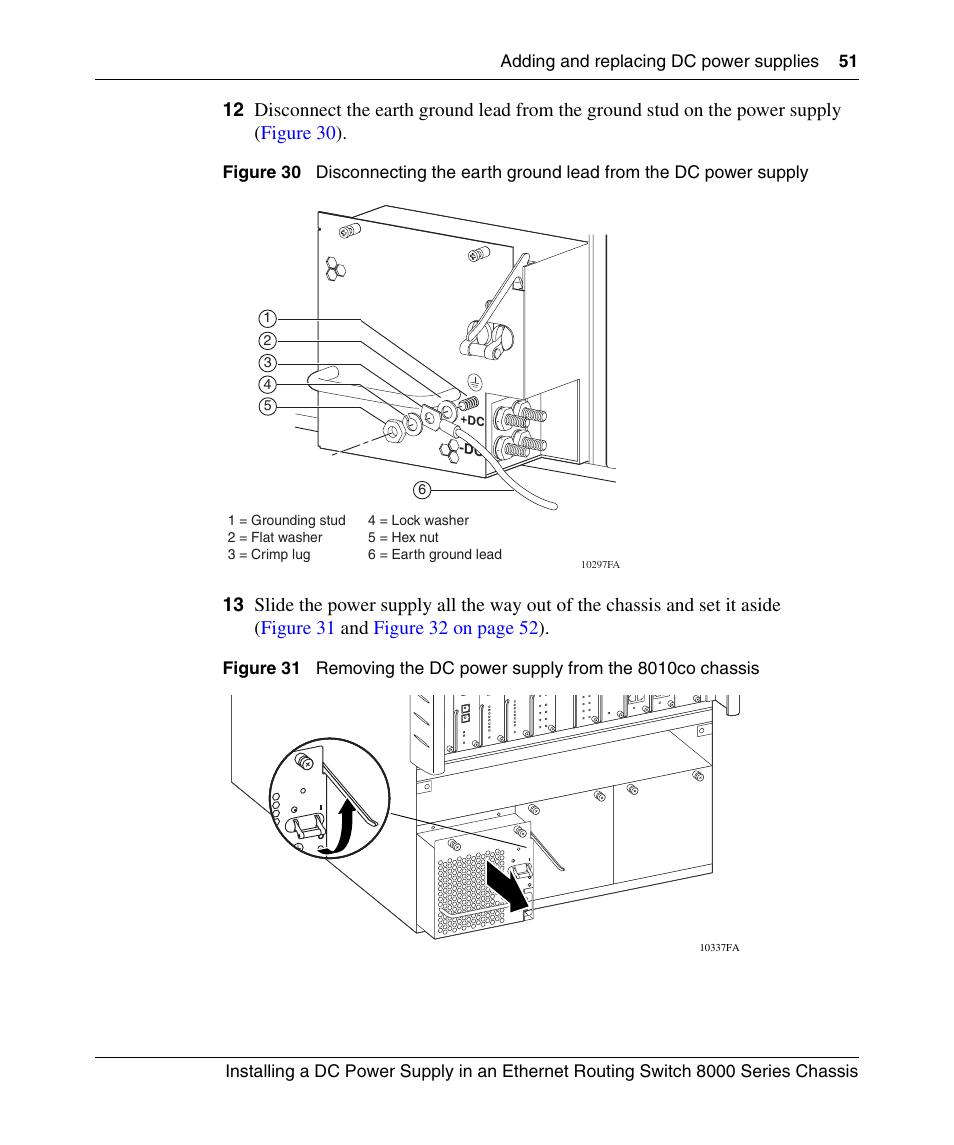 Adding and replacing DC power supplies 51

12 Disconnect the earth ground lead from the ground stud on the power supply (Figure 30).

Figure 30 Disconnecting the earth ground lead from the DC power supply

1
2
3
4
5
6
+DC
-DC

1 = Grounding stud
2 = Flat washer
3 = Crimp lug
4 = Lock washer
5 = Hex nut
6 = Earth ground lead

10297FA

13 Slide the power supply all the way out of the chassis and set it aside (Figure 31 and Figure 32 on page 52).

Figure 31 Removing the DC power supply from the 8010co chassis

10337FA

Installing a DC Power Supply in an Ethernet Routing Switch 8000 Series Chassis